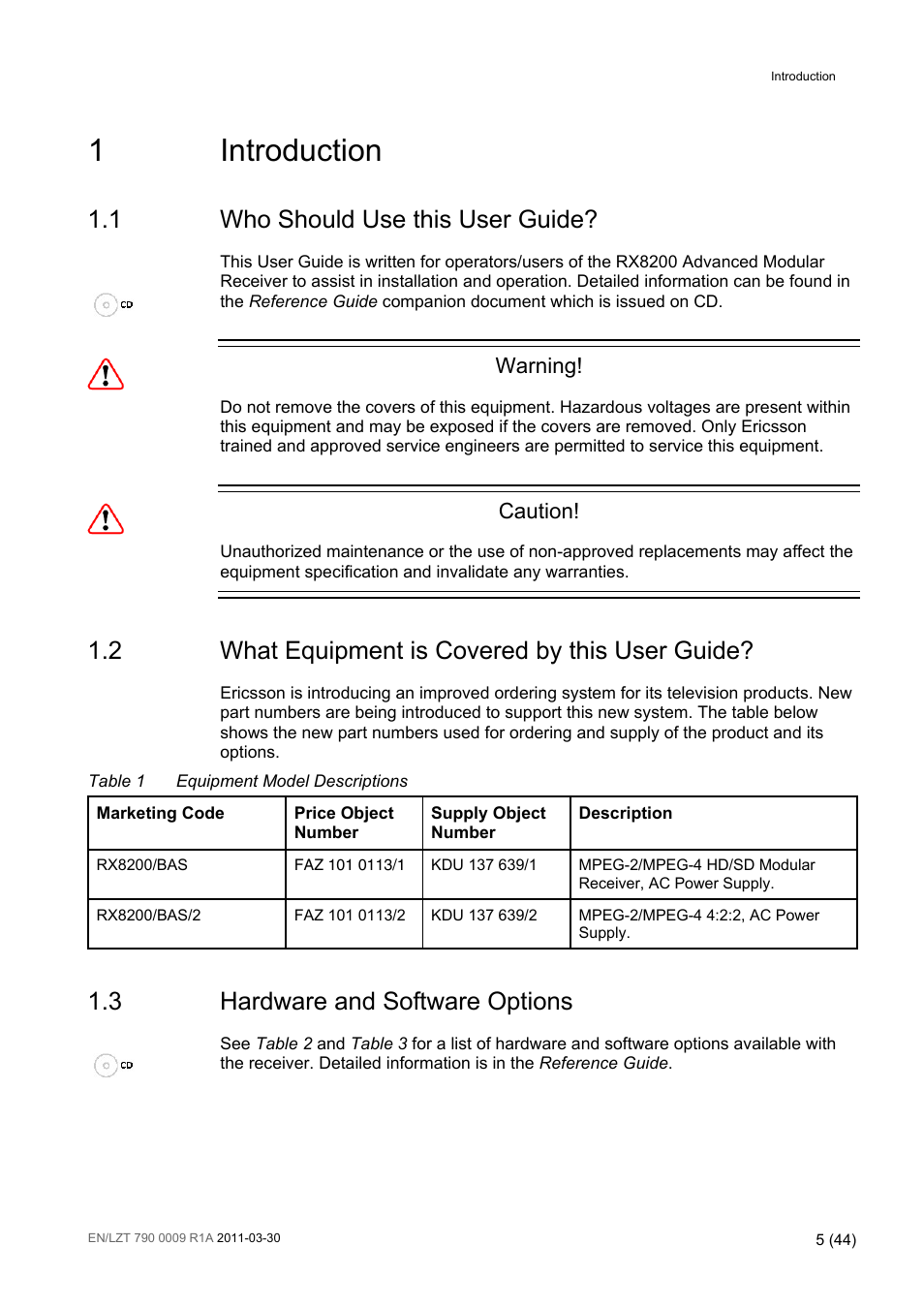 Introduction

1 Introduction

1.1 Who Should Use this User Guide?

This User Guide is written for operators/users of the RX8200 Advanced Modular Receiver to assist in installation and operation. Detailed information can be found in the Reference Guide companion document which is issued on CD.

CD

Warning!

Do not remove the covers of this equipment. Hazardous voltages are present within this equipment and may be exposed if the covers are removed. Only Ericsson trained and approved service engineers are permitted to service this equipment.

Caution!

Unauthorized maintenance or the use of non-approved replacements may affect the equipment specification and invalidate any warranties.

1.2 What Equipment is Covered by this User Guide?

Ericsson is introducing an improved ordering system for its television products. New part numbers are being introduced to support this new system. The table below shows the new part numbers used for ordering and supply of the product and its options.

Table 1 Equipment Model Descriptions

| Marketing Code | Price Object Number | Supply Object Number | Description |
|---|---|---|---|
| RX8200/BAS | FAZ 101 0113/1 | KDU 137 639/1 | MPEG-2/MPEG-4 HD/SD Modular Receiver, AC Power Supply. |
| RX8200/BAS/2 | FAZ 101 0113/2 | KDU 137 639/2 | MPEG-2/MPEG-4 4:2:2, AC Power Supply. |

1.3 Hardware and Software Options

See Table 2 and Table 3 for a list of hardware and software options available with the receiver. Detailed information is in the Reference Guide.

CD

EN/LZT 790 0009 R1A 2011-03-30

5 (44)